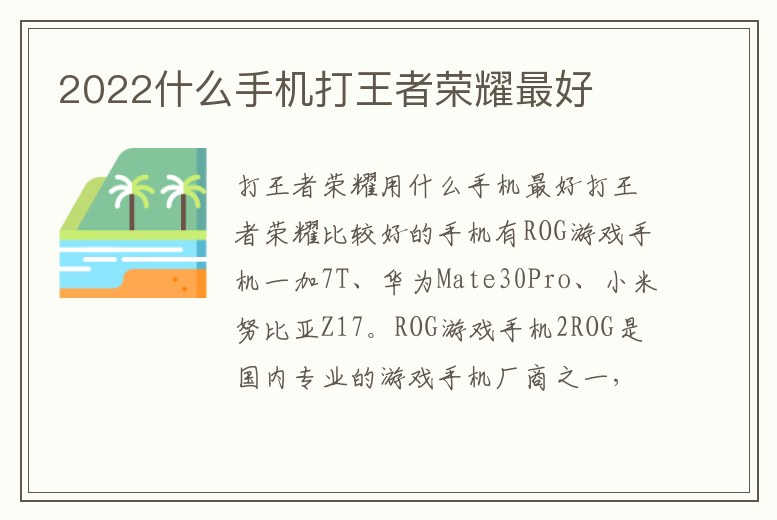 2022什么手机打王者荣耀最好

打王者荣耀用什么手机最好打王者荣耀比较好的手机有ROG游戏手机一加7T、华为Mate30Pro、小米努比亚Z17。ROG游戏手机2ROG是国内专业的游戏手机厂商之一，